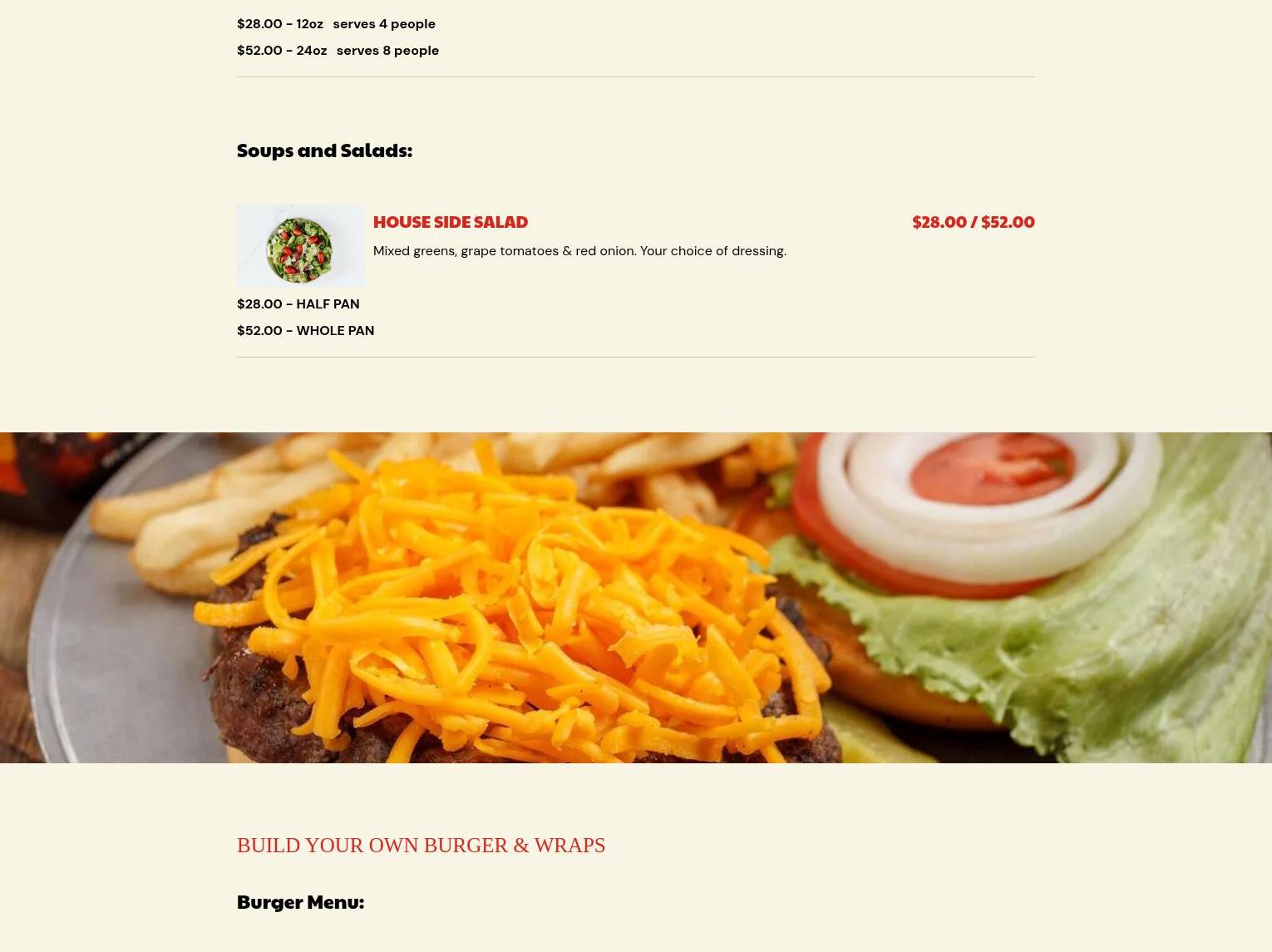 $28.00 - 12oz serves 4 people

$52.00 - 24oz serves 8 people

Soups and Salads:

HOUSE SIDE SALAD

$28.00 / $52.00

Mixed greens, grape tomatoes & red onion. Your choice of dressing.

$28.00 - HALF PAN

$52.00 - WHOLE PAN

BUILD YOUR OWN BURGER & WRAPS

Burger Menu: